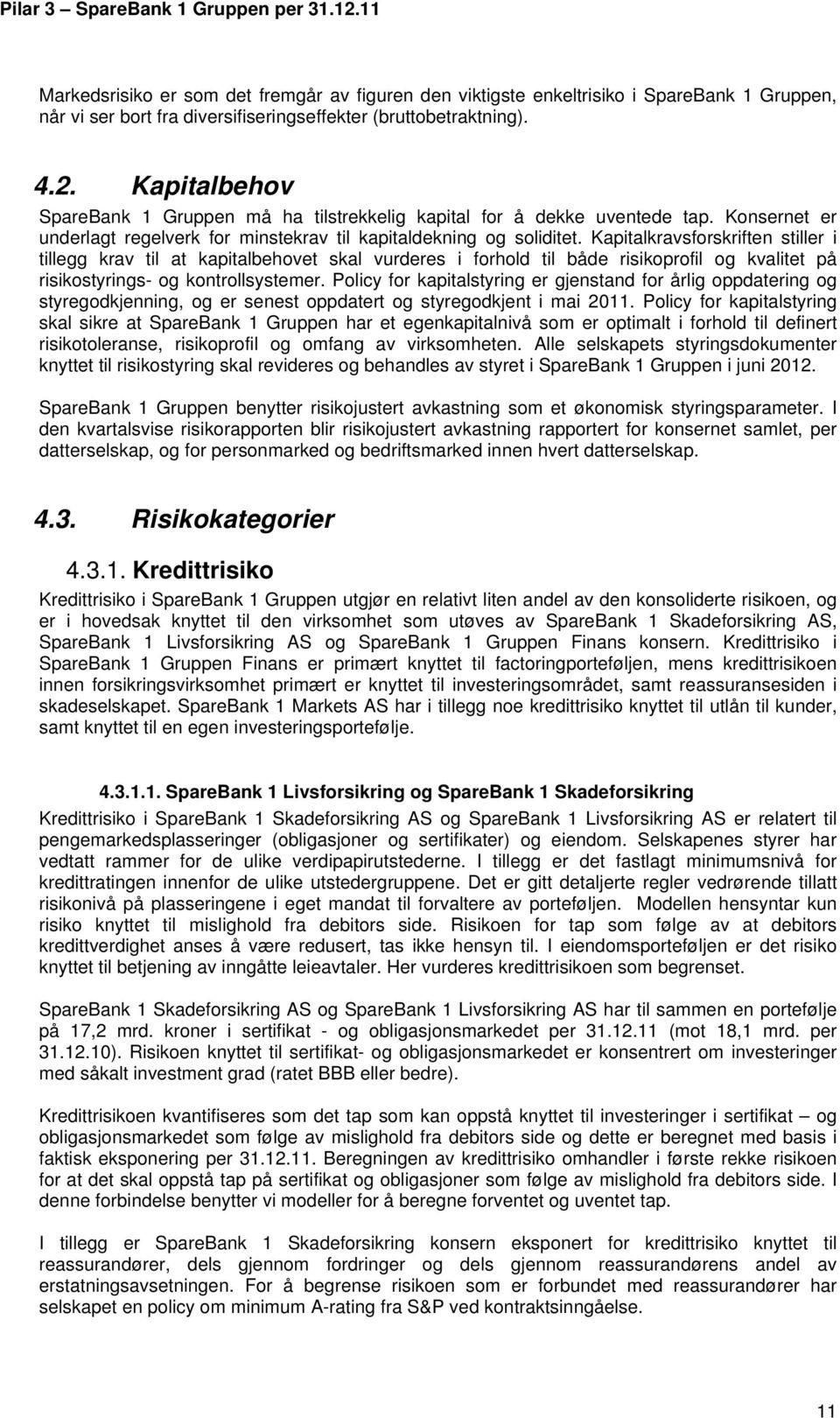 Pilar 3 – SpareBank 1 Gruppen per 31.12.11

Markedsrisiko er som det fremgår av figuren den viktigste enkeltrisiko i SpareBank 1 Gruppen, når vi ser bort fra diversifiseringseffekter (bruttobetraktning).

4.2. Kapitalbehov

SpareBank 1 Gruppen må ha tilstrekkelig kapital for å dekke uventede tap. Konsernet er underlagt regelverk for minstekrav til kapitaldekning og soliditet. Kapitalkravsforskriften stiller i tillegg krav til at kapitalbehovet skal vurderes i forhold til både risikoprofil og kvalitet på risikostyrings- og kontrollsystemer. Policy for kapitalstyring er gjenstand for årlig oppdatering og styregodkjenning, og er senest oppdatert og styregodkjent i mai 2011. Policy for kapitalstyring skal sikre at SpareBank 1 Gruppen har et egenkapitalnivå som er optimalt i forhold til definert risikotoleranse, risikoprofil og omfang av virksomheten. Alle selskapets styringsdokumenter knyttet til risikostyring skal revideres og behandles av styret i SpareBank 1 Gruppen i juni 2012.

SpareBank 1 Gruppen benytter risikojustert avkastning som et økonomisk styringsparameter. I den kvartalsvise risikorapporten blir risikojustert avkastning rapportert for konsernet samlet, per datterselskap, og for personmarked og bedriftsmarked innen hvert datterselskap.

4.3. Risikokategorier

4.3.1. Kredittrisiko

Kredittrisiko i SpareBank 1 Gruppen utgjør en relativt liten andel av den konsoliderte risikoen, og er i hovedsak knyttet til den virksomhet som utøves av SpareBank 1 Skadeforsikring AS, SpareBank 1 Livsforsikring AS og SpareBank 1 Gruppen Finans konsern. Kredittrisiko i SpareBank 1 Gruppen Finans er primært knyttet til factoringporteføljen, mens kredittrisikoen innen forsikringsvirksomhet primært er knyttet til investeringsområdet, samt reassuransesiden i skadeselskapet. SpareBank 1 Markets AS har i tillegg noe kredittrisiko knyttet til utlån til kunder, samt knyttet til en egen investeringsportefølje.

4.3.1.1. SpareBank 1 Livsforsikring og SpareBank 1 Skadeforsikring

Kredittrisiko i SpareBank 1 Skadeforsikring AS og SpareBank 1 Livsforsikring AS er relatert til pengemarkedsplasseringer (obligasjoner og sertifikater) og eiendom. Selskapenes styrer har vedtatt rammer for de ulike verdipapirutstederne. I tillegg er det fastlagt minimumsnivå for kredittratingen innenfor de ulike utstedergruppene. Det er gitt detaljerte regler vedrørende tillatt risikonivå på plasseringene i eget mandat til forvaltere av porteføljen. Modellen hensyntar kun risiko knyttet til mislighold fra debitors side. Risikoen for tap som følge av at debitors kredittverdighet anses å være redusert, tas ikke hensyn til. I eiendomsporteføljen er det risiko knyttet til betjening av inngåtte leieavtaler. Her vurderes kredittrisikoen som begrenset.

SpareBank 1 Skadeforsikring AS og SpareBank 1 Livsforsikring AS har til sammen en portefølje på 17,2 mrd. kroner i sertifikat - og obligasjonsmarkedet per 31.12.11 (mot 18,1 mrd. per 31.12.10). Risikoen knyttet til sertifikat- og obligasjonsmarkedet er konsentrert om investeringer med såkalt investment grad (ratet BBB eller bedre).

Kredittrisikoen kvantifiseres som det tap som kan oppstå knyttet til investeringer i sertifikat – og obligasjonsmarkedet som følge av mislighold fra debitors side og dette er beregnet med basis i faktisk eksponering per 31.12.11. Beregningen av kredittrisiko omhandler i første rekke risikoen for at det skal oppstå tap på sertifikat og obligasjoner som følge av mislighold fra debitors side. I denne forbindelse benytter vi modeller for å beregne forventet og uventet tap.

I tillegg er SpareBank 1 Skadeforsikring konsern eksponert for kredittrisiko knyttet til reassurandører, dels gjennom fordringer og dels gjennom reassurandørens andel av erstatningsavsetningen. For å begrense risikoen som er forbundet med reassurandører har selskapet en policy om minimum A-rating fra S&P ved kontraktsinngåelse.

11